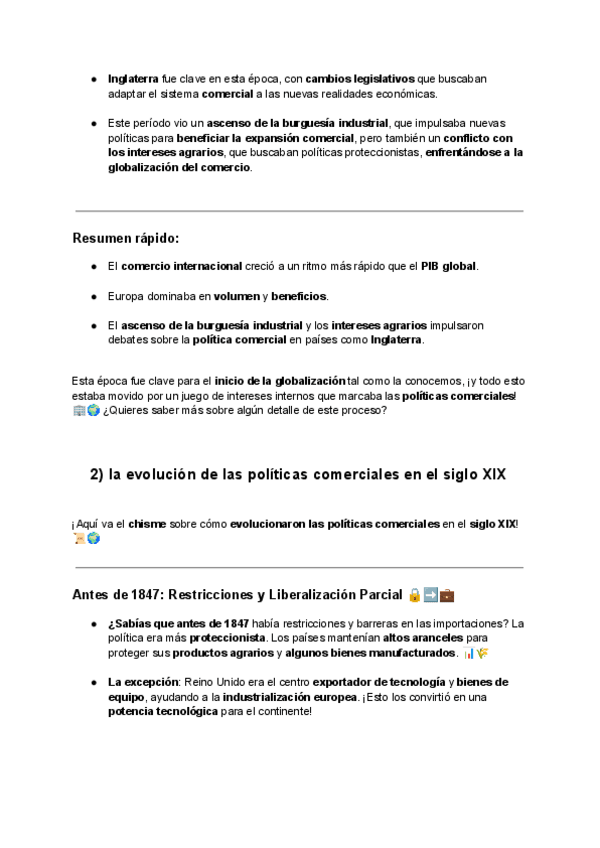 ● Inglaterra fue clave en esta época, con cambios legislativos que buscaban adaptar el sistema comercial a las nuevas realidades económicas.

● Este período vio un ascenso de la burguesía industrial, que impulsaba nuevas políticas para beneficiar la expansión comercial, pero también un conflicto con los intereses agrarios, que buscaban políticas proteccionistas, enfrentándose a la globalización del comercio.

Resumen rápido:

● El comercio internacional creció a un ritmo más rápido que el PIB global.

● Europa dominaba en volumen y beneficios.

● El ascenso de la burguesía industrial y los intereses agrarios impulsaron debates sobre la política comercial en países como Inglaterra.

Esta época fue clave para el inicio de la globalización tal como la conocemos, ¡y todo esto estaba movido por un juego de intereses internos que marcaba las políticas comerciales! 🏢🌍 ¿Quieres saber más sobre algún detalle de este proceso?

2) la evolución de las políticas comerciales en el siglo XIX

¡Aquí va el chisme sobre cómo evolucionaron las políticas comerciales en el siglo XIX! 📜🌍

Antes de 1847: Restricciones y Liberalización Parcial 🔒➡️💼

● ¿Sabías que antes de 1847 había restricciones y barreras en las importaciones? La política era más proteccionista. Los países mantenían altos aranceles para proteger sus productos agrarios y algunos bienes manufacturados. 📊🌾

● La excepción: Reino Unido era el centro exportador de tecnología y bienes de equipo, ayudando a la industrialización europea. ¡Esto los convirtió en una potencia tecnológica para el continente!